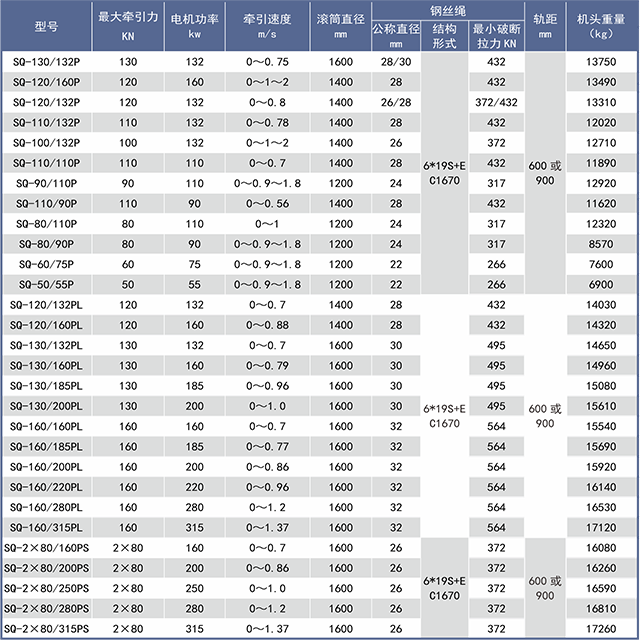 | 型号 | 最大牵引力 KN | 电机功率 kw | 牵引速度 m/s | 滚筒直径 mm | 钢丝绳 公称直径 mm | 钢丝绳 结构形式 | 钢丝绳 最小破断拉力 KN | 轨距 mm | 机头重量 (kg) |
|---|---|---|---|---|---|---|---|---|---|
| SQ-130/132P | 130 | 132 | 0～0.75 | 1600 | 28/30 | 6*19S+E C1670 | 432 | 600 或 900 | 13750 |
| SQ-120/160P | 120 | 160 | 0～1～2 | 1400 | 28 | | 432 | | 13490 |
| SQ-120/132P | 120 | 132 | 0～0.8 | 1400 | 26/28 | | 372/432 | | 13310 |
| SQ-110/132P | 110 | 132 | 0～0.78 | 1400 | 28 | | 432 | | 12020 |
| SQ-100/132P | 100 | 132 | 0～1～2 | 1400 | 26 | | 372 | | 12710 |
| SQ-110/110P | 110 | 110 | 0～0.7 | 1400 | 28 | | 432 | | 11890 |
| SQ-90/110P | 90 | 110 | 0～0.9～1.8 | 1200 | 24 | | 317 | | 12920 |
| SQ-110/90P | 110 | 90 | 0～0.56 | 1400 | 28 | | 432 | | 11620 |
| SQ-80/110P | 80 | 110 | 0～1 | 1200 | 24 | | 317 | | 12320 |
| SQ-80/90P | 80 | 90 | 0～0.9～1.8 | 1200 | 24 | | 317 | | 8570 |
| SQ-60/75P | 60 | 75 | 0～0.9～1.8 | 1200 | 22 | | 266 | | 7600 |
| SQ-50/55P | 50 | 55 | 0～0.9～1.8 | 1200 | 22 | | 266 | | 6900 |
| SQ-120/132PL | 120 | 132 | 0～0.7 | 1400 | 28 | 6*19S+E C1670 | 432 | 600 或 900 | 14030 |
| SQ-120/160PL | 120 | 160 | 0～0.88 | 1400 | 28 | | 432 | | 14320 |
| SQ-130/132PL | 130 | 132 | 0～0.7 | 1600 | 30 | | 495 | | 14650 |
| SQ-130/160PL | 130 | 160 | 0～0.79 | 1600 | 30 | | 495 | | 14960 |
| SQ-130/185PL | 130 | 185 | 0～0.96 | 1600 | 30 | | 495 | | 15080 |
| SQ-130/200PL | 130 | 200 | 0～1.0 | 1600 | 30 | | 495 | | 15610 |
| SQ-160/160PL | 160 | 160 | 0～0.7 | 1600 | 32 | | 564 | | 15540 |
| SQ-160/185PL | 160 | 185 | 0～0.77 | 1600 | 32 | | 564 | | 15690 |
| SQ-160/200PL | 160 | 200 | 0～0.86 | 1600 | 32 | | 564 | | 15920 |
| SQ-160/220PL | 160 | 220 | 0～0.96 | 1600 | 32 | | 564 | | 16140 |
| SQ-160/280PL | 160 | 280 | 0～1.2 | 1600 | 32 | | 564 | | 16530 |
| SQ-160/315PL | 160 | 315 | 0～1.37 | 1600 | 32 | | 564 | | 17120 |
| SQ-2×80/160PS | 2×80 | 160 | 0～0.7 | 1600 | 26 | 6*19S+E C1670 | 372 | 600 或 900 | 16080 |
| SQ-2×80/200PS | 2×80 | 200 | 0～0.86 | 1600 | 26 | | 372 | | 16260 |
| SQ-2×80/250PS | 2×80 | 250 | 0～1.0 | 1600 | 26 | | 372 | | 16590 |
| SQ-2×80/280PS | 2×80 | 280 | 0～1.2 | 1600 | 26 | | 372 | | 16810 |
| SQ-2×80/315PS | 2×80 | 315 | 0～1.37 | 1600 | 26 | | 372 | | 17260 |